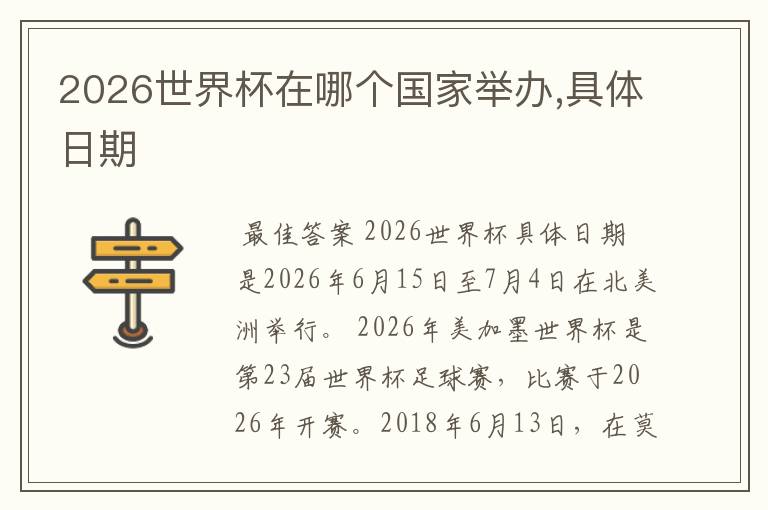 2026世界杯在哪个国家举办,具体日期

最佳答案 2026世界杯具体日期是2026年6月15日至7月4日在北美洲举行。 2026年美加墨世界杯是第23届世界杯足球赛，比赛于2026年开赛。2018年6月13日，在莫